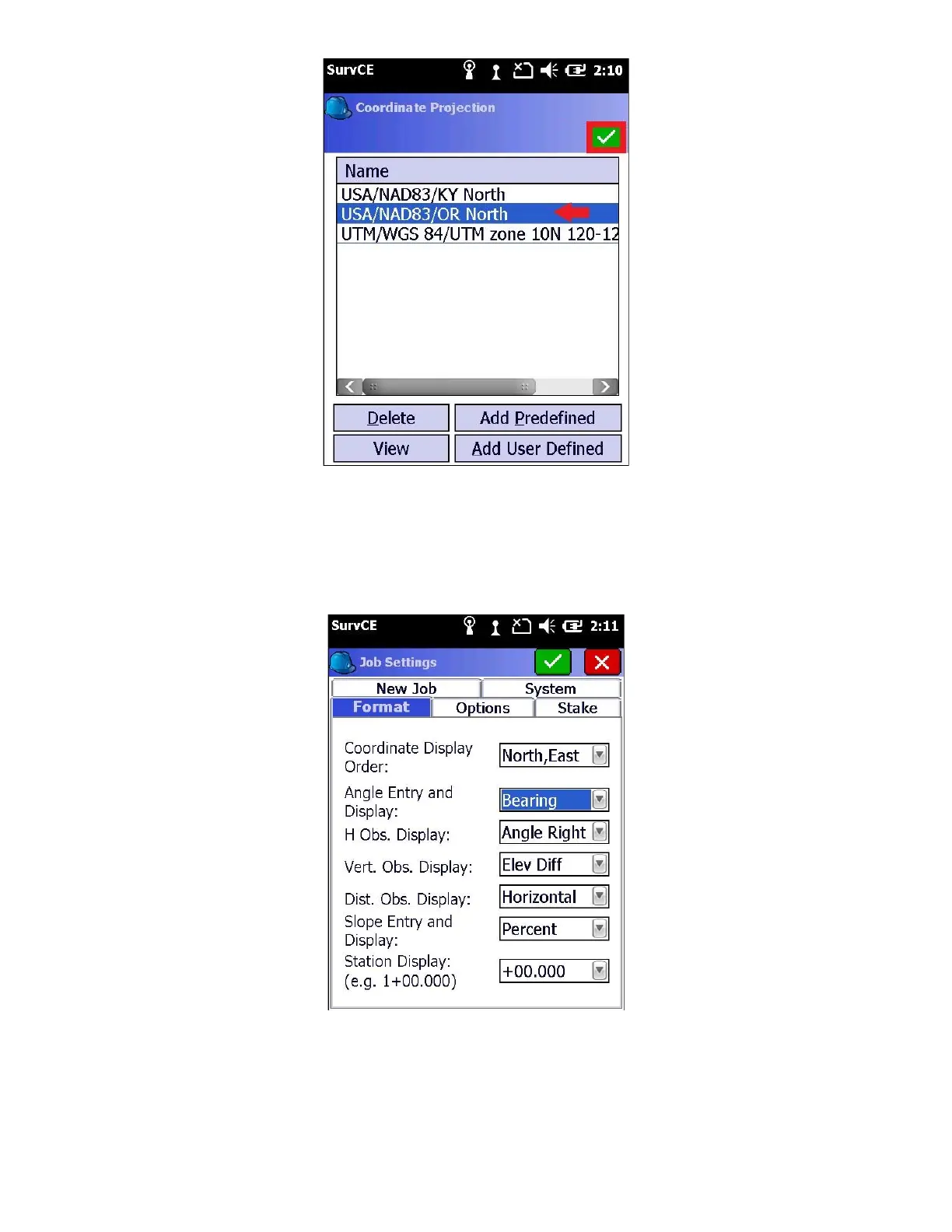 SurvCE 2:10

Coordinate Projection

Name
USA/NAD83/KY North
USA/NAD83/OR North
UTM/WGS 84/UTM zone 10N 120-12

Delete
Add Predefined
View
Add User Defined

SurvCE 2:11

Job Settings

New Job
System
Format
Options
Stake

Coordinate Display Order: North,East
Angle Entry and Display: Bearing
H Obs. Display: Angle Right
Vert. Obs. Display: Elev Diff
Dist. Obs. Display: Horizontal
Slope Entry and Display: Percent
Station Display: (e.g. 1+00.000) +00.000